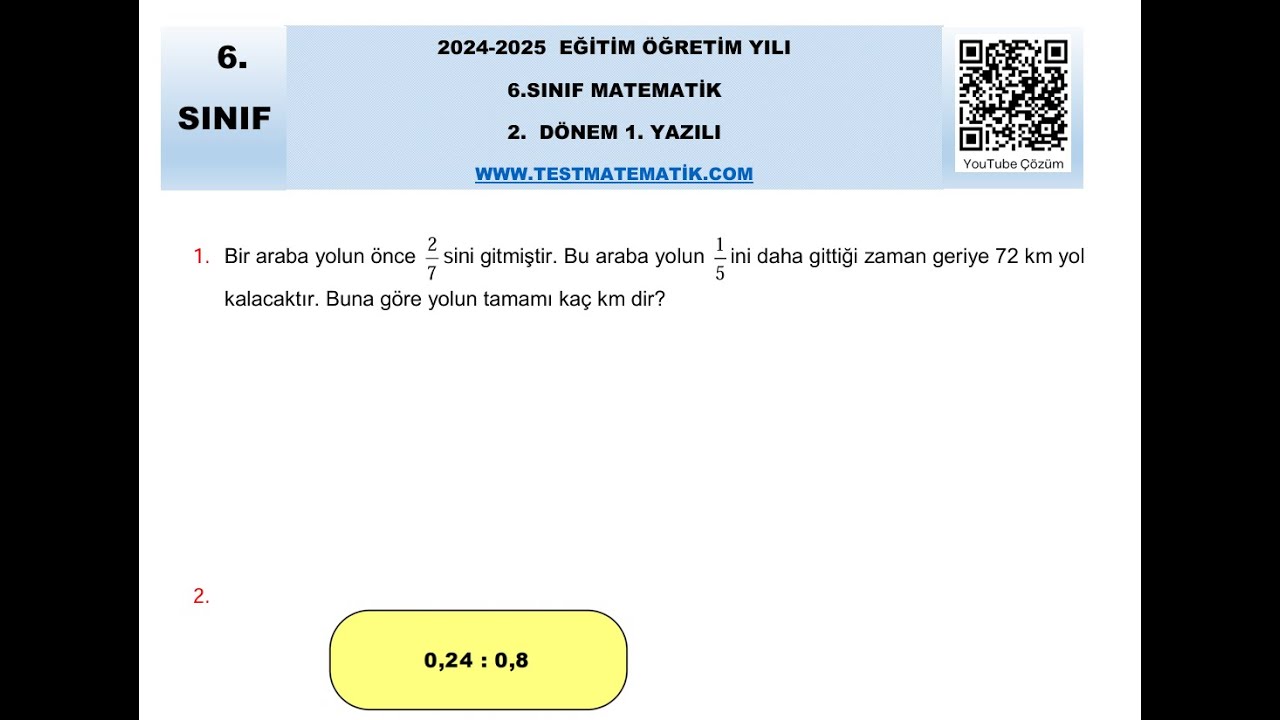 6.
SINIF

2024-2025 EĞİTİM ÖĞRETİM YILI
6.SINIF MATEMATİK
2. DÖNEM 1. YAZILI
WWW.TESTMATEMATİK.COM

YouTube Çözüm

1. Bir araba yolun önce $\frac{2}{7}$ sini gitmiştir. Bu araba yolun $\frac{1}{5}$ ini daha gittiği zaman geriye 72 km yol kalacaktır. Buna göre yolun tamamı kaç km dir?

2.

0,24 : 0,8